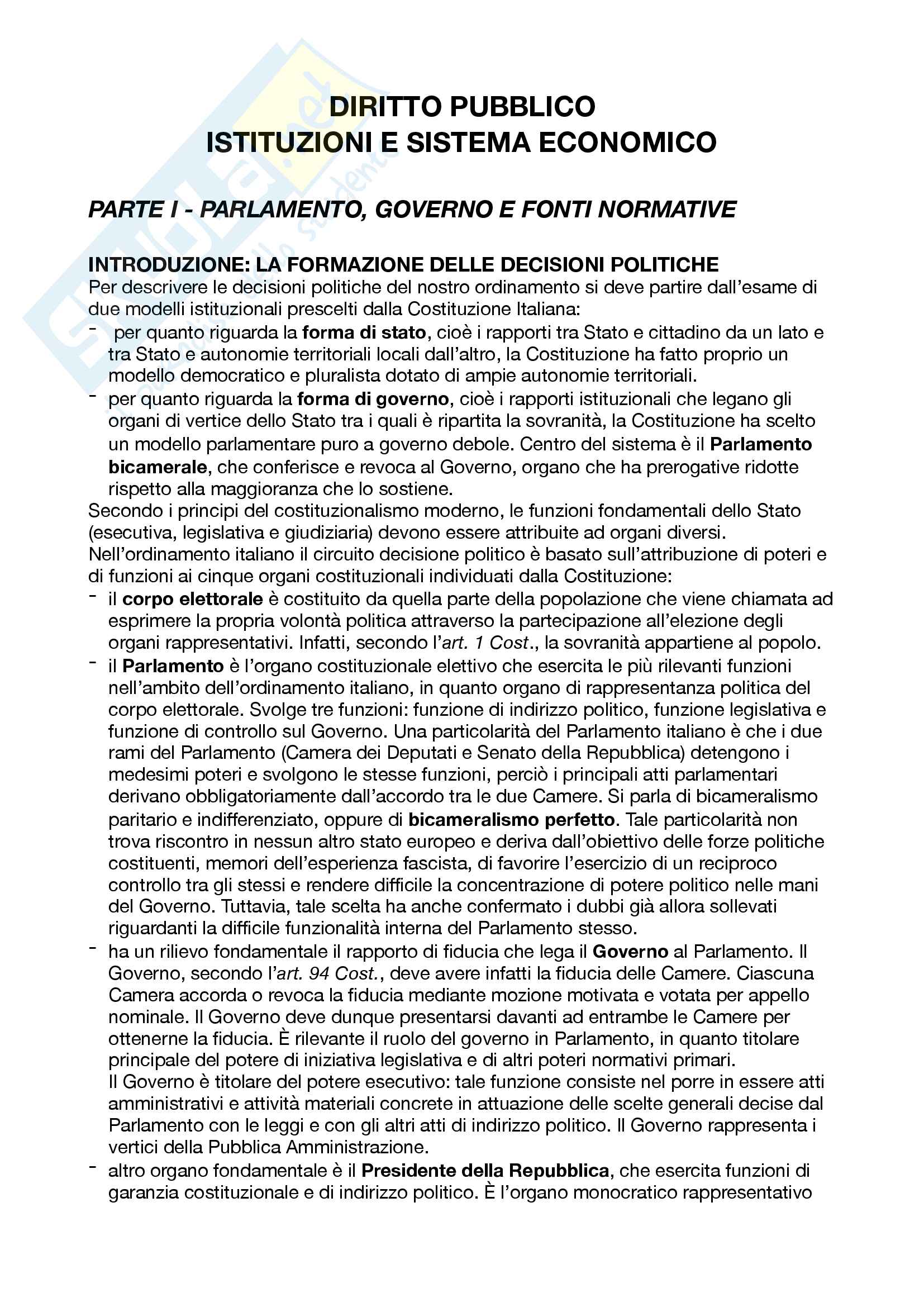 DIRITTO PUBBLICO
ISTITUZIONI E SISTEMA ECONOMICO

PARTE I - PARLAMENTO, GOVERNO E FONTI NORMATIVE

INTRODUZIONE: LA FORMAZIONE DELLE DECISIONI POLITICHE
Per descrivere le decisioni politiche del nostro ordinamento si deve partire dall'esame di due modelli istituzionali prescelti dalla Costituzione Italiana:
- per quanto riguarda la forma di stato, cioè i rapporti tra Stato e cittadino da un lato e tra Stato e autonomie territoriali locali dall'altro, la Costituzione ha fatto proprio un modello democratico e pluralista dotato di ampie autonomie territoriali.
- per quanto riguarda la forma di governo, cioè i rapporti istituzionali che legano gli organi di vertice dello Stato tra i quali è ripartita la sovranità, la Costituzione ha scelto un modello parlamentare puro a governo debole. Centro del sistema è il Parlamento bicamerale, che conferisce e revoca al Governo, organo che ha prerogative ridotte rispetto alla maggioranza che lo sostiene.
Secondo i principi del costituzionalismo moderno, le funzioni fondamentali dello Stato (esecutiva, legislativa e giudiziaria) devono essere attribuite ad organi diversi.
Nell'ordinamento italiano il circuito decisione politico è basato sull'attribuzione di poteri e di funzioni ai cinque organi costituzionali individuati dalla Costituzione:
- il corpo elettorale è costituito da quella parte della popolazione che viene chiamata ad esprimere la propria volontà politica attraverso la partecipazione all'elezione degli organi rappresentativi. Infatti, secondo l'art. 1 Cost., la sovranità appartiene al popolo.
- il Parlamento è l'organo costituzionale elettivo che esercita le più rilevanti funzioni nell'ambito dell'ordinamento italiano, in quanto organo di rappresentanza politica del corpo elettorale. Svolge tre funzioni: funzione di indirizzo politico, funzione legislativa e funzione di controllo sul Governo. Una particolarità del Parlamento italiano è che i due rami del Parlamento (Camera dei Deputati e Senato della Repubblica) detengono i medesimi poteri e svolgono le stesse funzioni, perciò i principali atti parlamentari derivano obbligatoriamente dall'accordo tra le due Camere. Si parla di bicameralismo paritario e indifferenziato, oppure di bicameralismo perfetto. Tale particolarità non trova riscontro in nessun altro stato europeo e deriva dall'obiettivo delle forze politiche costituenti, memori dell'esperienza fascista, di favorire l'esercizio di un reciproco controllo tra gli stessi e rendere difficile la concentrazione di potere politico nelle mani del Governo. Tuttavia, tale scelta ha anche confermato i dubbi già allora sollevati riguardanti la difficile funzionalità interna del Parlamento stesso.
- ha un rilievo fondamentale il rapporto di fiducia che lega il Governo al Parlamento. Il Governo, secondo l'art. 94 Cost., deve avere infatti la fiducia delle Camere. Ciascuna Camera accorda o revoca la fiducia mediante mozione motivata e votata per appello nominale. Il Governo deve dunque presentarsi davanti ad entrambe le Camere per ottenerne la fiducia. È rilevante il ruolo del governo in Parlamento, in quanto titolare principale del potere di iniziativa legislativa e di altri poteri normativi primari.
Il Governo è titolare del potere esecutivo: tale funzione consiste nel porre in essere atti amministrativi e attività materiali concrete in attuazione delle scelte generali decise dal Parlamento con le leggi e con gli altri atti di indirizzo politico. Il Governo rappresenta i vertici della Pubblica Amministrazione.
- altro organo fondamentale è il Presidente della Repubblica, che esercita funzioni di garanzia costituzionale e di indirizzo politico. È l'organo monocratico rappresentativo